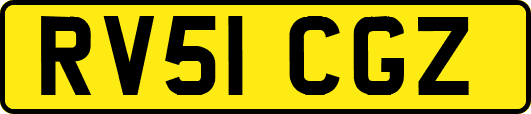 RV51 CGZ